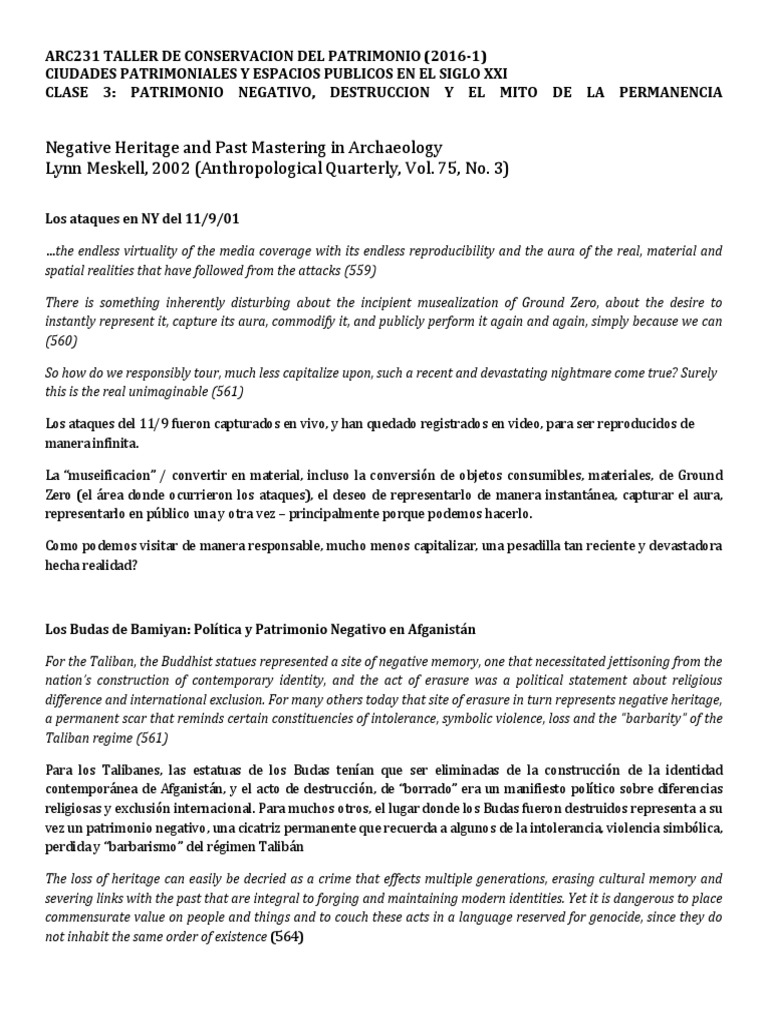 ARC231 TALLER DE CONSERVACION DEL PATRIMONIO (2016-1)
CIUDADES PATRIMONIALES Y ESPACIOS PUBLICOS EN EL SIGLO XXI
CLASE 3: PATRIMONIO NEGATIVO, DESTRUCCION Y EL MITO DE LA PERMANENCIA

Negative Heritage and Past Mastering in Archaeology
Lynn Meskell, 2002 (Anthropological Quarterly, Vol. 75, No. 3)

Los ataques en NY del 11/9/01

...the endless virtuality of the media coverage with its endless reproducibility and the aura of the real, material and spatial realities that have followed from the attacks (559)

There is something inherently disturbing about the incipient musealization of Ground Zero, about the desire to instantly represent it, capture its aura, commodify it, and publicly perform it again and again, simply because we can (560)

So how do we responsibly tour, much less capitalize upon, such a recent and devastating nightmare come true? Surely this is the real unimaginable (561)

Los ataques del 11/9 fueron capturados en vivo, y han quedado registrados en video, para ser reproducidos de manera infinita.

La "museificacion" / convertir en material, incluso la conversión de objetos consumibles, materiales, de Ground Zero (el área donde ocurrieron los ataques), el deseo de representarlo de manera instantánea, capturar el aura, representarlo en público una y otra vez – principalmente porque podemos hacerlo.

Como podemos visitar de manera responsable, mucho menos capitalizar, una pesadilla tan reciente y devastadora hecha realidad?

Los Budas de Bamiyan: Política y Patrimonio Negativo en Afganistán

For the Taliban, the Buddhist statues represented a site of negative memory, one that necessitated jettisoning from the nation's construction of contemporary identity, and the act of erasure was a political statement about religious difference and international exclusion. For many others today that site of erasure in turn represents negative heritage, a permanent scar that reminds certain constituencies of intolerance, symbolic violence, loss and the "barbarity" of the Taliban regime (561)

Para los Talibanes, las estatuas de los Budas tenían que ser eliminadas de la construcción de la identidad contemporánea de Afganistán, y el acto de destrucción, de "borrado" era un manifiesto político sobre diferencias religiosas y exclusión internacional. Para muchos otros, el lugar donde los Budas fueron destruidos representa a su vez un patrimonio negativo, una cicatriz permanente que recuerda a algunos de la intolerancia, violencia simbólica, perdida y "barbarismo" del régimen Talibán

The loss of heritage can easily be decried as a crime that effects multiple generations, erasing cultural memory and severing links with the past that are integral to forging and maintaining modern identities. Yet it is dangerous to place commensurate value on people and things and to couch these acts in a language reserved for genocide, since they do not inhabit the same order of existence (564)